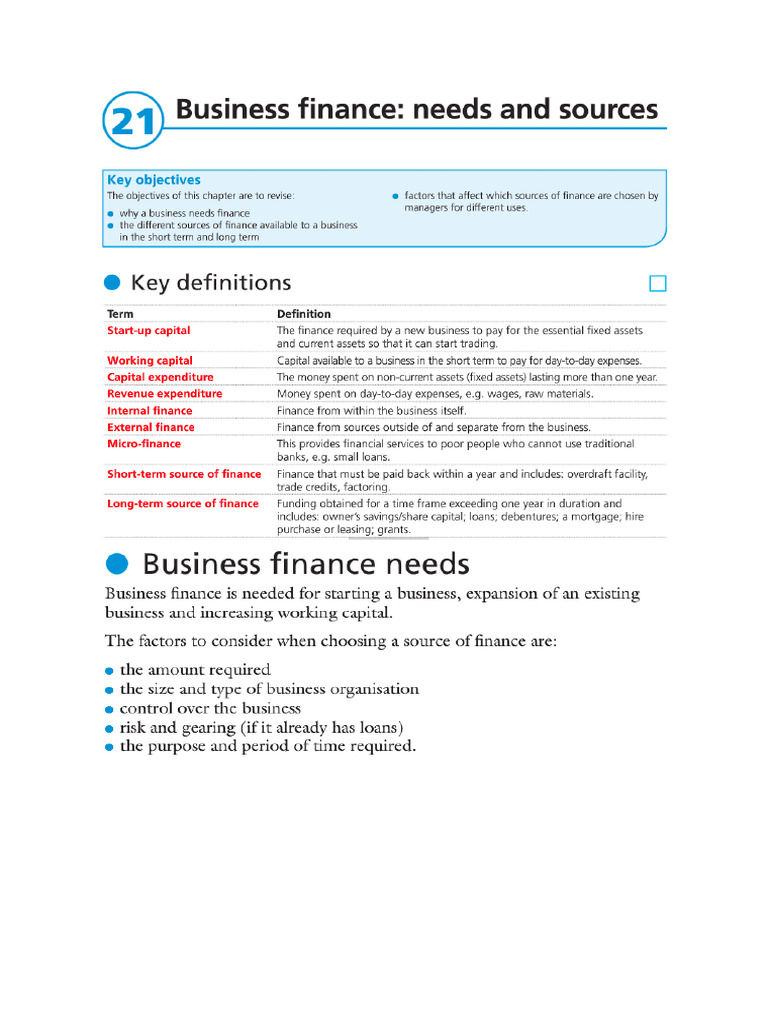 21 Business finance: needs and sources

Key objectives

The objectives of this chapter are to revise:

- why a business needs finance
- the different sources of finance available to a business in the short term and long term
- factors that affect which sources of finance are chosen by managers for different uses.

Key definitions

| Term | Definition |
|---|---|
| Start-up capital | The finance required by a new business to pay for the essential fixed assets and current assets so that it can start trading. |
| Working capital | Capital available to a business in the short term to pay for day-to-day expenses. |
| Capital expenditure | The money spent on non-current assets (fixed assets) lasting more than one year. |
| Revenue expenditure | Money spent on day-to-day expenses, e.g. wages, raw materials. |
| Internal finance | Finance from within the business itself. |
| External finance | Finance from sources outside of and separate from the business. |
| Micro-finance | This provides financial services to poor people who cannot use traditional banks, e.g. small loans. |
| Short-term source of finance | Finance that must be paid back within a year and includes: overdraft facility, trade credits, factoring. |
| Long-term source of finance | Funding obtained for a time frame exceeding one year in duration and includes: owner's savings/share capital; loans; debentures; a mortgage; hire purchase or leasing; grants. |

Business finance needs

Business finance is needed for starting a business, expansion of an existing business and increasing working capital.

The factors to consider when choosing a source of finance are:

- the amount required
- the size and type of business organisation
- control over the business
- risk and gearing (if it already has loans)
- the purpose and period of time required.